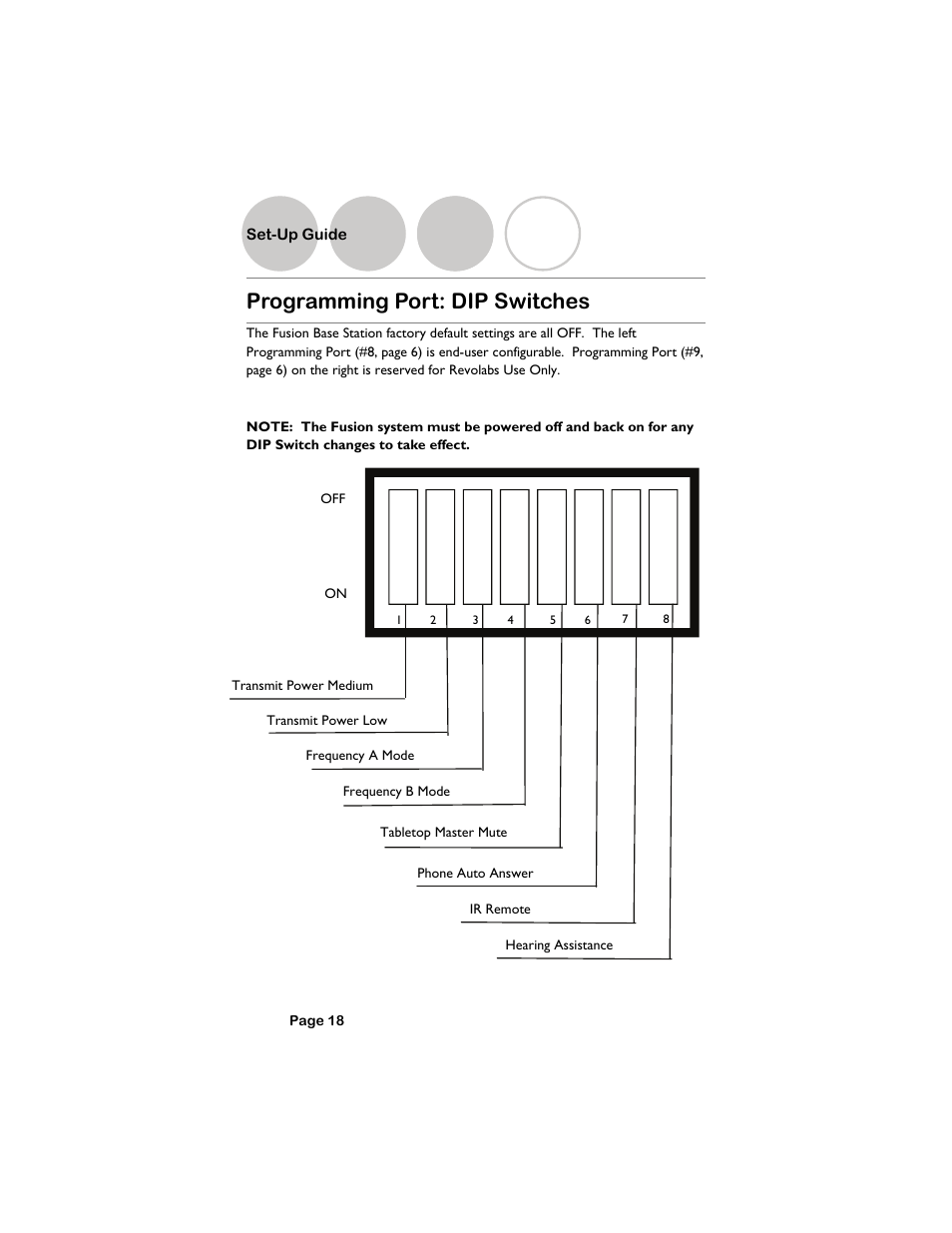 Set-Up Guide

Programming Port: DIP Switches

The Fusion Base Station factory default settings are all OFF. The left Programming Port (#8, page 6) is end-user configurable. Programming Port (#9, page 6) on the right is reserved for Revolabs Use Only.

NOTE: The Fusion system must be powered off and back on for any DIP Switch changes to take effect.

OFF

ON

1 2 3 4 5 6 7 8

Transmit Power Medium

Transmit Power Low

Frequency A Mode

Frequency B Mode

Tabletop Master Mute

Phone Auto Answer

IR Remote

Hearing Assistance

Page 18